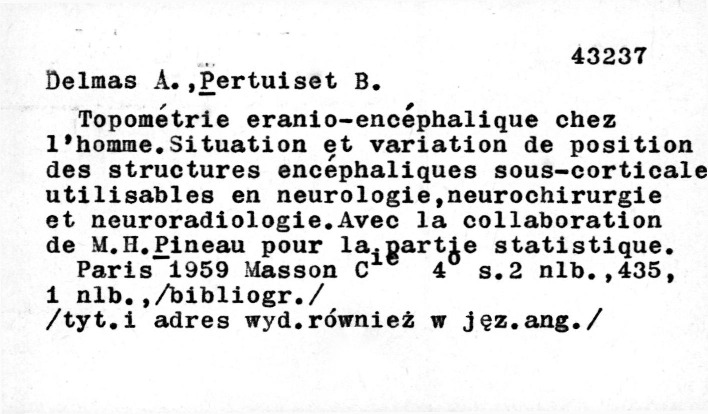 43237

Delmas A.,Pertuiset B.

Topométrie eranio-encéphalique chez l'homme.Situation et variation de position des structures encéphaliques sous-corticale utilisables en neurologie,neurochirurgie et neuroradiologie.Avec la collaboration de M.H.Pineau pour la partie statistique.

Paris 1959 Masson C$^{ie}$ 4$^{o}$ s.2 nlb.,435, 1 nlb.,/bibliogr./

/tyt.i adres wyd.również w jęz.ang./